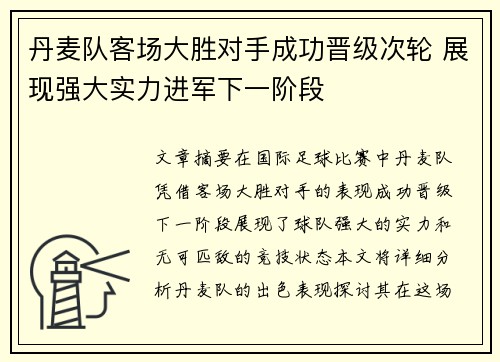 丹麦队客场大胜对手成功晋级次轮 展现强大实力进军下一阶段

文章摘要在国际足球比赛中丹麦队凭借客场大胜对手的表现成功晋级下一阶段展现了球队强大的实力和无可匹敌的竞技状态本文将详细分析丹麦队的出色表现探讨其在这场